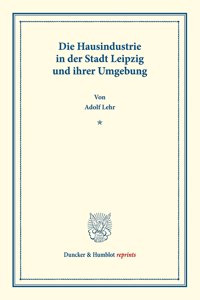 Die Hausindustrie in der Stadt Leipzig und ihrer Umgebung

Von
Adolf Lehr

*

Duncker & Humblot reprints